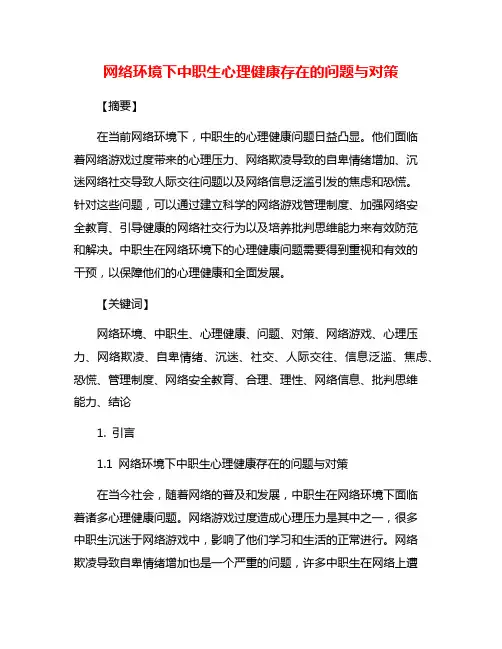 网络环境下中职生心理健康存在的问题与对策

【摘要】

在当前网络环境下，中职生的心理健康问题日益凸显。他们面临着网络游戏过度带来的心理压力、网络欺凌导致的自卑情绪增加、沉迷网络社交导致人际交往问题以及网络信息泛滥引发的焦虑和恐慌。针对这些问题，可以通过建立科学的网络游戏管理制度、加强网络安全教育、引导健康的网络社交行为以及培养批判思维能力来有效防范和解决。中职生在网络环境下的心理健康问题需要得到重视和有效的干预，以保障他们的心理健康和全面发展。

【关键词】

网络环境、中职生、心理健康、问题、对策、网络游戏、心理压力、网络欺凌、自卑情绪、沉迷、社交、人际交往、信息泛滥、焦虑、恐慌、管理制度、网络安全教育、合理、理性、网络信息、批判思维能力、结论

1. 引言

1.1 网络环境下中职生心理健康存在的问题与对策

在当今社会，随着网络的普及和发展，中职生在网络环境下面临着诸多心理健康问题。网络游戏过度造成心理压力是其中之一，很多中职生沉迷于网络游戏中，影响了他们学习和生活的正常进行。网络欺凌导致自卑情绪增加也是一个严重的问题，许多中职生在网络上遭